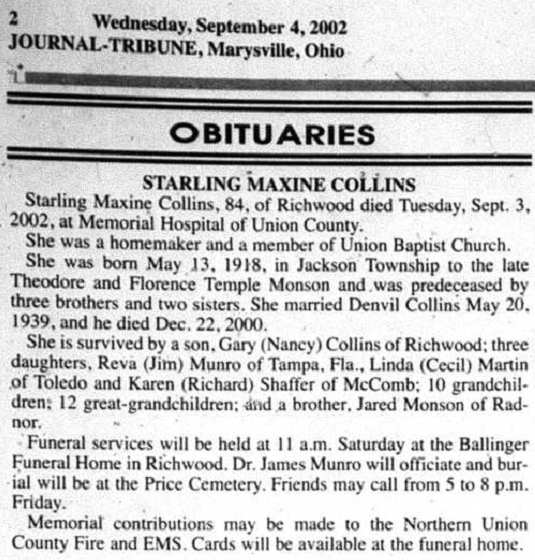 2 Wednesday, September 4, 2002
JOURNAL-TRIBUNE, Marysville, Ohio

OBITUARIES

STARLING MAXINE COLLINS

Starling Maxine Collins, 84, of Richwood died Tuesday, Sept. 3, 2002, at Memorial Hospital of Union County.

She was a homemaker and a member of Union Baptist Church.

She was born May 13, 1918, in Jackson Township to the late Theodore and Florence Temple Monson and was predeceased by three brothers and two sisters. She married Denvil Collins May 20, 1939, and he died Dec. 22, 2000.

She is survived by a son, Gary (Nancy) Collins of Richwood; three daughters, Reva (Jim) Munro of Tampa, Fla., Linda (Cecil) Martin of Toledo and Karen (Richard) Shaffer of McComb; 10 grandchildren; 12 great-grandchildren; and a brother, Jared Monson of Radnor.

Funeral services will be held at 11 a.m. Saturday at the Ballinger Funeral Home in Richwood. Dr. James Munro will officiate and burial will be at the Price Cemetery. Friends may call from 5 to 8 p.m. Friday.

Memorial contributions may be made to the Northern Union County Fire and EMS. Cards will be available at the funeral home.